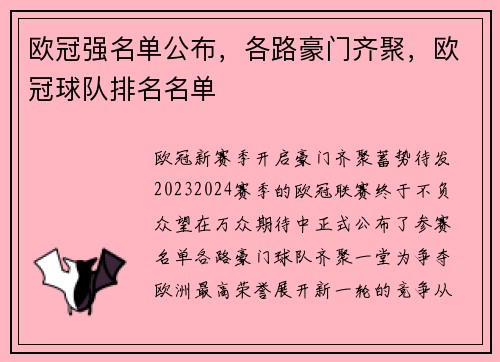 欧冠强名单公布，各路豪门齐聚，欧冠球队排名名单

欧冠新赛季开启豪门齐聚蓄势待发20232024赛季的欧冠联赛终于不负众望在万众期待中正式公布了参赛名单各路豪门球队齐聚一堂为争夺欧洲最高荣誉展开新一轮的竞争从